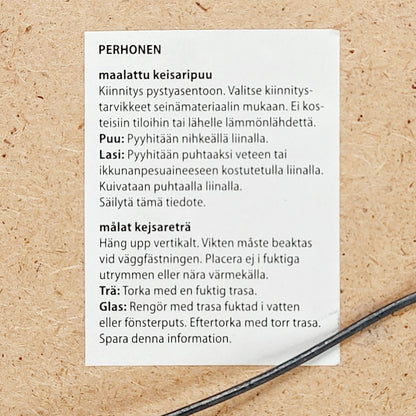 PERHONEN

maalattu keisaripuu
Kiinnitys pystyasentoon. Valitse kiinnitystarvikkeet seinämateriaalin mukaan. Ei kosteisiin tiloihin tai lähelle lämmönlähdettä.
Puu: Pyyhitään nihkeällä liinalla.
Lasi: Pyyhitään puhtaaksi veteen tai ikkunanpesuaineeseen kostutetulla liinalla. Kuivataan puhtaalla liinalla.
Säilytä tämä tiedote.

målat kejsareträ
Häng upp vertikalt. Vikten måste beaktas vid väggfästningen. Placera ej i fuktiga utrymmen eller nära värmekälla.
Trä: Torka med en fuktig trasa.
Glas: Rengör med trasa fuktad i vatten eller fönsterputs. Eftertorka med torr trasa.
Spara denna information.